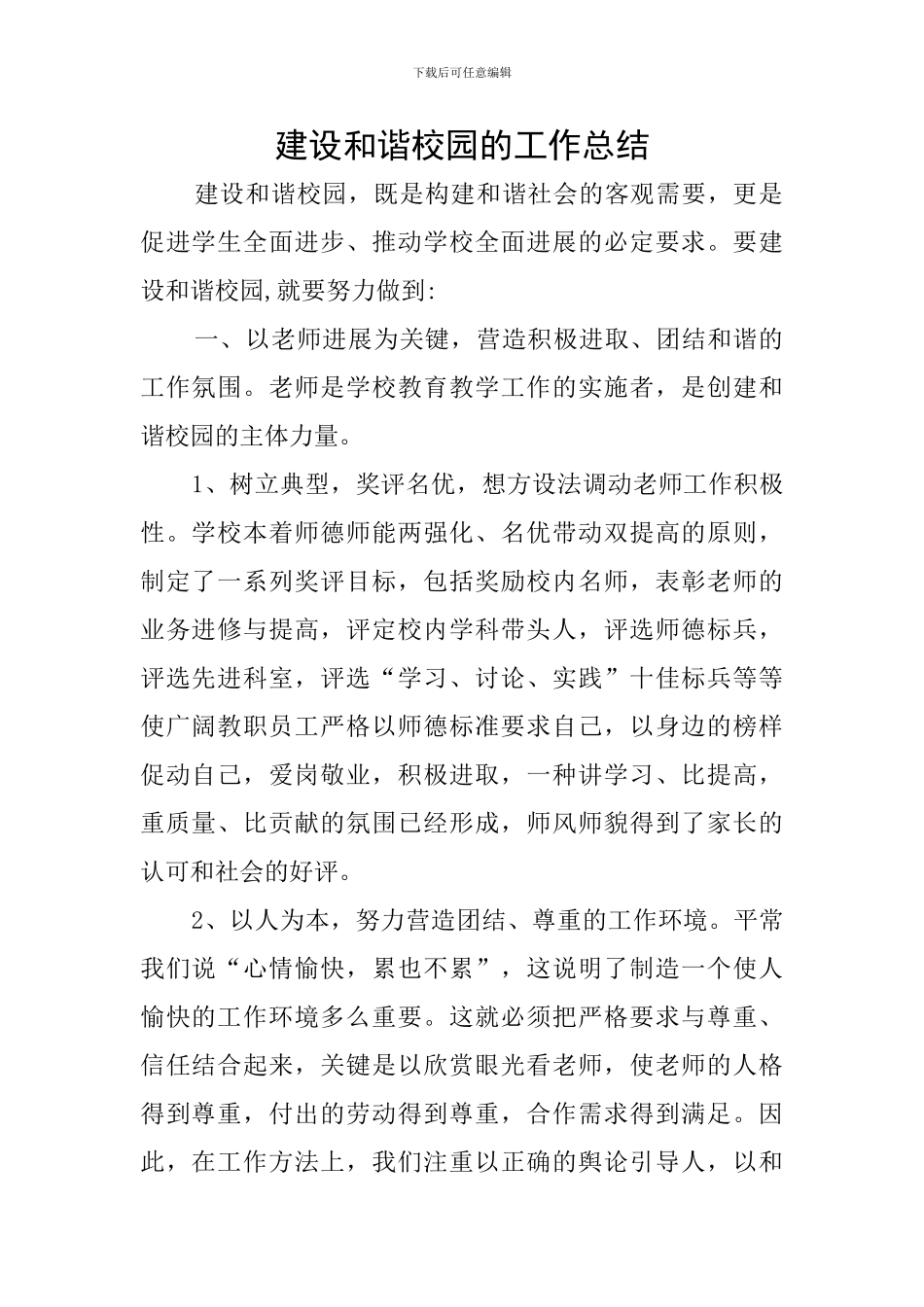 下载后可任意编辑

建设和谐校园的工作总结

建设和谐校园，既是构建和谐社会的客观需要，更是促进学生全面进步、推动学校全面进展的必定要求。要建设和谐校园,就要努力做到:

一、以老师进展为关键，营造积极进取、团结和谐的工作氛围。老师是学校教育教学工作的实施者，是创建和谐校园的主体力量。

1、树立典型，奖评名优，想方设法调动老师工作积极性。学校本着师德师能两强化、名优带动双提高的原则，制定了一系列奖评目标，包括奖励校内名师，表彰老师的业务进修与提高，评定校内学科带头人，评选师德标兵，评选先进科室，评选“学习、讨论、实践”十佳标兵等等使广阔教职员工严格以师德标准要求自己，以身边的榜样促动自己，爱岗敬业，积极进取，一种讲学习、比提高，重质量、比贡献的氛围已经形成，师风师貌得到了家长的认可和社会的好评。

2、以人为本，努力营造团结、尊重的工作环境。平常我们说“心情愉快，累也不累”，这说明了制造一个使人愉快的工作环境多么重要。这就必须把严格要求与尊重、信任结合起来，关键是以欣赏眼光看老师，使老师的人格得到尊重，付出的劳动得到尊重，合作需求得到满足。因此，在工作方法上，我们注重以正确的舆论引导人，以和